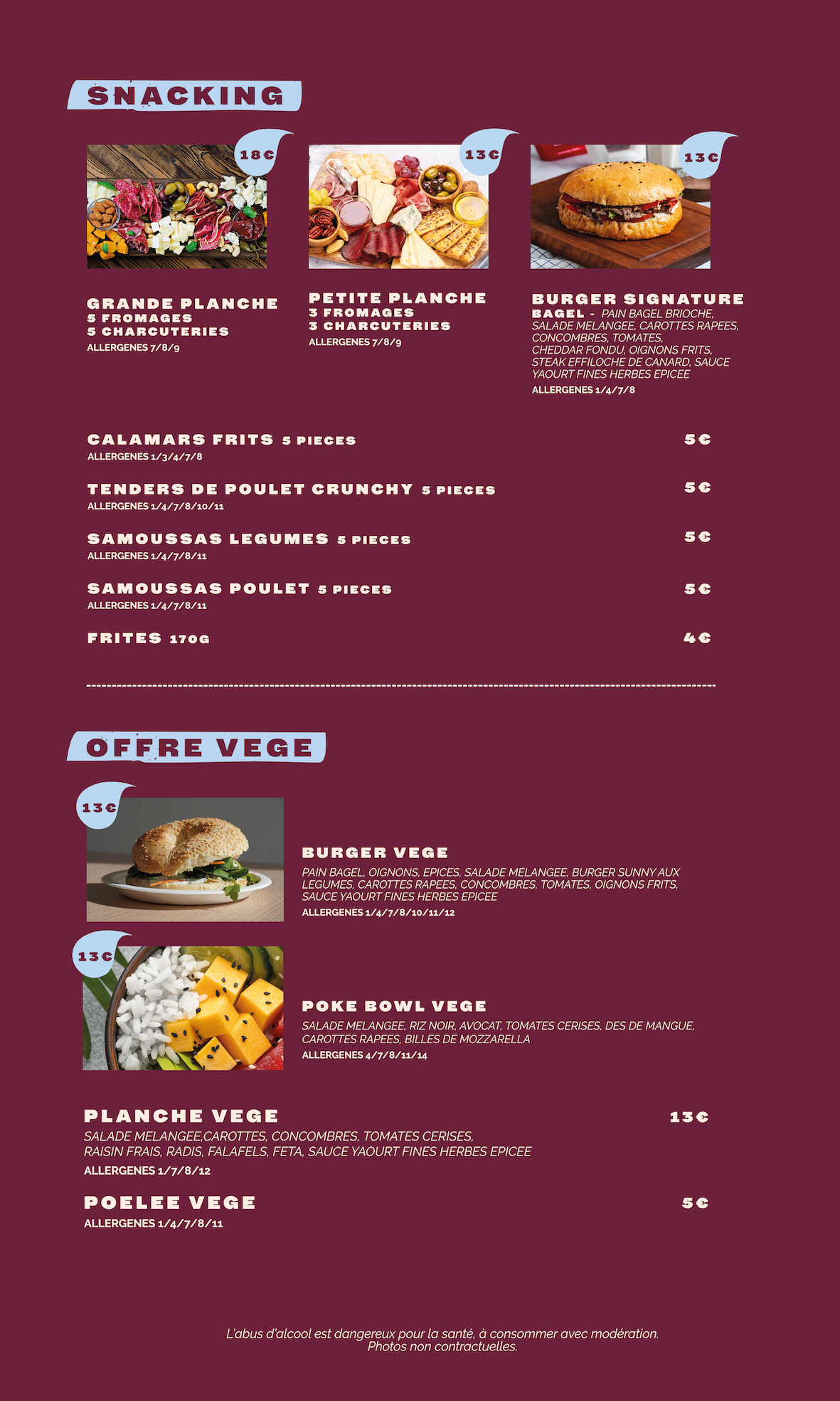 SNACKING

18€

GRANDE PLANCHE
5 FROMAGES
5 CHARCUTERIES
ALLERGENES 7/8/9

13€

PETITE PLANCHE
3 FROMAGES
3 CHARCUTERIES
ALLERGENES 7/8/9

13€

BURGER SIGNATURE
BAGEL - PAIN BAGEL BRIOCHE, SALADE MELANGEE, CAROTTES RAPEES, CONCOMBRES, TOMATES, CHEDDAR FONDU, OIGNONS FRITS, STEAK EFFILOCHE DE CANARD, SAUCE YAOURT FINES HERBES EPICEE
ALLERGENES 1/4/7/8

CALAMARS FRITS 5 PIECES 5€
ALLERGENES 1/3/4/7/8

TENDERS DE POULET CRUNCHY 5 PIECES 5€
ALLERGENES 1/4/7/8/10/11

SAMOUSSAS LEGUMES 5 PIECES 5€
ALLERGENES 1/4/7/8/11

SAMOUSSAS POULET 5 PIECES 5€
ALLERGENES 1/4/7/8/11

FRITES 170G 4€

OFFRE VEGE

13€

BURGER VEGE
PAIN BAGEL, OIGNONS, EPICES, SALADE MELANGEE, BURGER SUNNY AUX LEGUMES, CAROTTES RAPEES, CONCOMBRES, TOMATES, OIGNONS FRITS, SAUCE YAOURT FINES HERBES EPICEE
ALLERGENES 1/4/7/8/10/11/12

13€

POKE BOWL VEGE
SALADE MELANGEE, RIZ NOIR, AVOCAT, TOMATES CERISES, DES DE MANGUE, CAROTTES RAPEES, BILLES DE MOZZARELLA
ALLERGENES 4/7/8/11/14

PLANCHE VEGE 13€
SALADE MELANGEE,CAROTTES, CONCOMBRES, TOMATES CERISES, RAISIN FRAIS, RADIS, FALAFELS, FETA, SAUCE YAOURT FINES HERBES EPICEE
ALLERGENES 1/7/8/12

POELEE VEGE 5€
ALLERGENES 1/4/7/8/11

L'abus d'alcool est dangereux pour la santé, à consommer avec modération.
Photos non contractuelles.